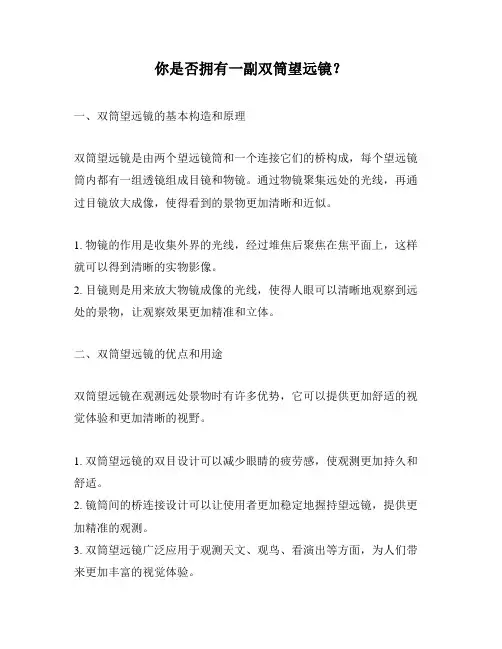 你是否拥有一副双筒望远镜？

一、双筒望远镜的基本构造和原理

双筒望远镜是由两个望远镜筒和一个连接它们的桥构成，每个望远镜筒内都有一组透镜组成目镜和物镜。通过物镜聚集远处的光线，再通过目镜放大成像，使得看到的景物更加清晰和近似。

1. 物镜的作用是收集外界的光线，经过堆焦后聚焦在焦平面上，这样就可以得到清晰的实物影像。
2. 目镜则是用来放大物镜成像的光线，使得人眼可以清晰地观察到远处的景物，让观察效果更加精准和立体。

二、双筒望远镜的优点和用途

双筒望远镜在观测远处景物时有许多优势，它可以提供更加舒适的视觉体验和更加清晰的视野。

1. 双筒望远镜的双目设计可以减少眼睛的疲劳感，使观测更加持久和舒适。
2. 镜筒间的桥连接设计可以让使用者更加稳定地握持望远镜，提供更加精准的观测。
3. 双筒望远镜广泛应用于观测天文、观鸟、看演出等方面，为人们带来更加丰富的视觉体验。